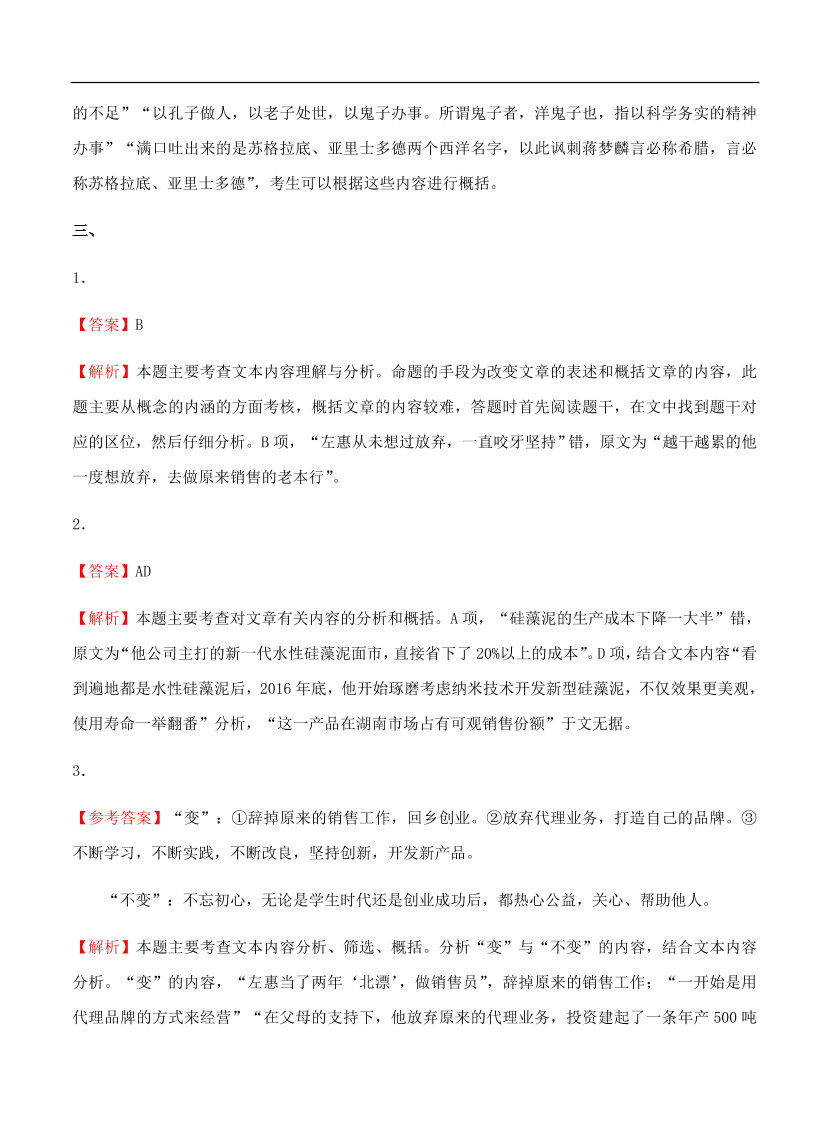 的不足”“以孔子做人，以老子处世，以鬼子办事。所谓鬼子者，洋鬼子也，指以科学务实的精神办事”“满口吐出来的是苏格拉底、亚里士多德两个西洋名字，以此讽刺蒋梦麟言必称希腊，言必称苏格拉底、亚里士多德”，考生可以根据这些内容进行概括。

三、

1．

【答案】B

【解析】本题主要考查文本内容理解与分析。命题的手段为改变文章的表述和概括文章的内容，此题主要从概念的内涵的方面考核，概括文章的内容较难，答题时首先阅读题干，在文中找到题干对应的区位，然后仔细分析。B 项，“左惠从未想过放弃，一直咬牙坚持”错，原文为“越干越累的他一度想放弃，去做原来销售的老本行”。

2．

【答案】AD

【解析】本题主要考查对文章有关内容的分析和概括。A 项，“硅藻泥的生产成本下降一大半”错，原文为“他公司主打的新一代水性硅藻泥面市，直接省下了 20%以上的成本”。D 项，结合文本内容“看到遍地都是水性硅藻泥后，2016 年底，他开始琢磨考虑纳米技术开发新型硅藻泥，不仅效果更美观，使用寿命一举翻番”分析，“这一产品在湖南市场占有可观销售份额”于文无据。

3．

【参考答案】“变”：①辞掉原来的销售工作，回乡创业。②放弃代理业务，打造自己的品牌。③不断学习，不断实践，不断改良，坚持创新，开发新产品。

“不变”：不忘初心，无论是学生时代还是创业成功后，都热心公益，关心、帮助他人。

【解析】本题主要考查文本内容分析、筛选、概括。分析“变”与“不变”的内容，结合文本内容分析。“变”的内容，“左惠当了两年‘北漂’，做销售员”，辞掉原来的销售工作；“一开始是用代理品牌的方式来经营”“在父母的支持下，他放弃原来的代理业务，投资建起了一条年产 500 吨